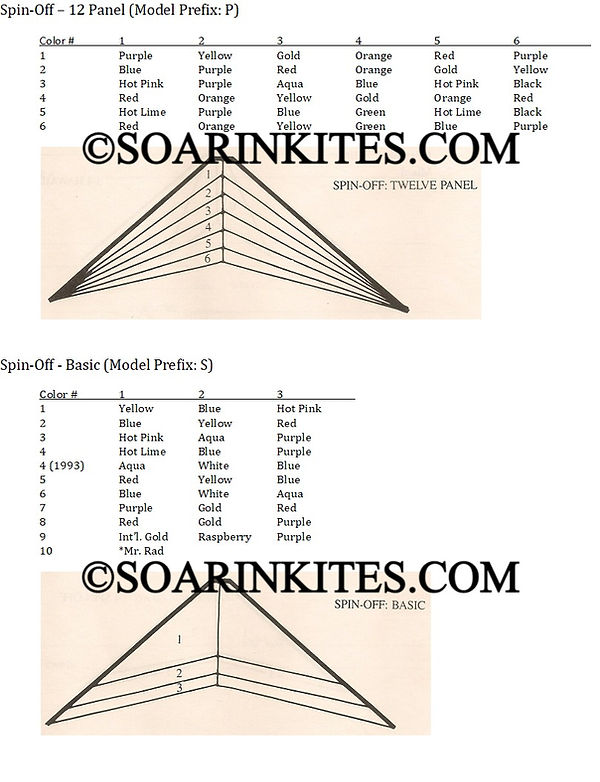 Spin-Off – 12 Panel (Model Prefix: P)

| Color # | 1 | 2 | 3 | 4 | 5 | 6 |
|---|---|---|---|---|---|---|
| 1 | Purple | Yellow | Gold | Orange | Red | Purple |
| 2 | Blue | Purple | Red | Orange | Gold | Yellow |
| 3 | Hot Pink | Purple | Aqua | Blue | Hot Pink | Black |
| 4 | Red | Orange | Yellow | Gold | Orange | Red |
| 5 | Hot Lime | Purple | Blue | Green | Hot Lime | Black |
| 6 | Red | Orange | Yellow | Green | Blue | Purple |

©SOARINKITES.COM

SPIN-OFF: TWELVE PANEL

1
2
3
4
5
6

Spin-Off - Basic (Model Prefix: S)

| Color # | 1 | 2 | 3 |
|---|---|---|---|
| 1 | Yellow | Blue | Hot Pink |
| 2 | Blue | Yellow | Red |
| 3 | Hot Pink | Aqua | Purple |
| 4 | Hot Lime | Blue | Purple |
| 4 (1993) | Aqua | White | Blue |
| 5 | Red | Yellow | Blue |
| 6 | Blue | White | Aqua |
| 7 | Purple | Gold | Red |
| 8 | Red | Gold | Purple |
| 9 | Int'l. Gold | Raspberry | Purple |
| 10 | *Mr. Rad | | |

©SOARINKITES.COM

SPIN-OFF: BASIC

1
2
3